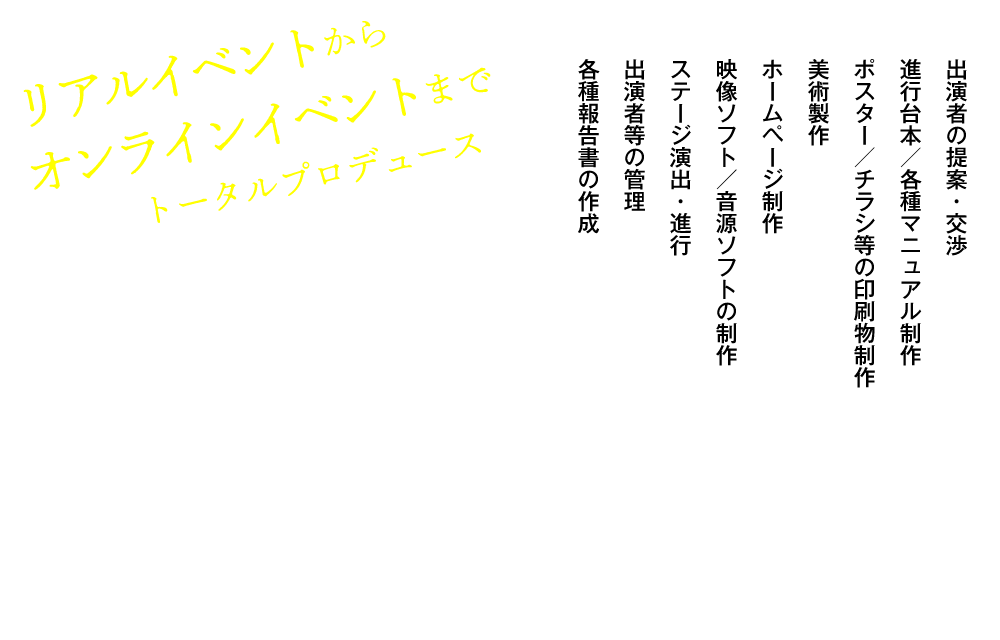 リアルイベントから
オンラインイベントまで
トータルプロデュース

出演者の提案・交渉
進行台本／各種マニュアル制作
ポスター／チラシ等の印刷物制作
美術製作
ホームページ制作
映像ソフト／音源ソフトの制作
ステージ演出・進行
出演者等の管理
各種報告書の作成